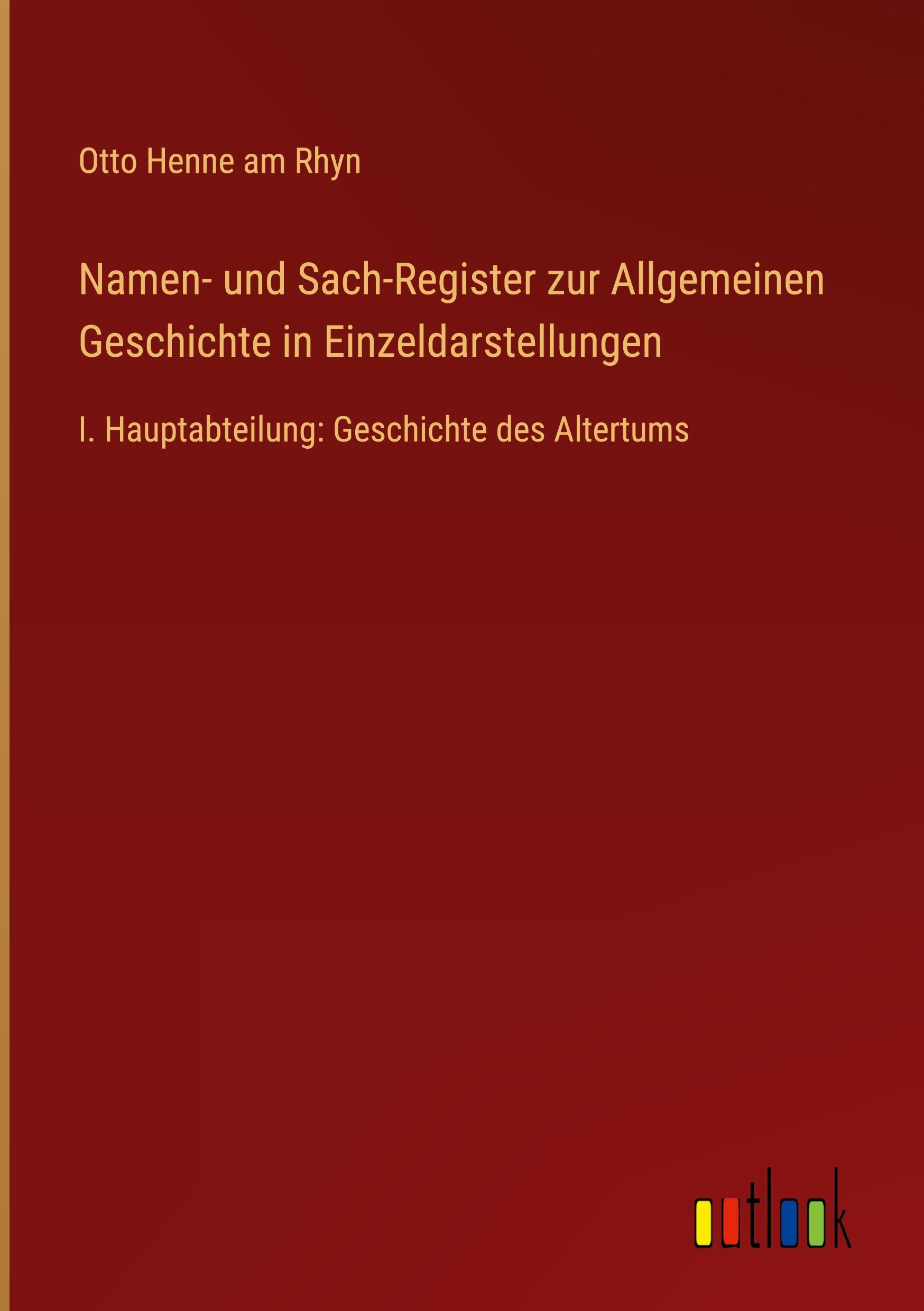 Otto Henne am Rhyn

Namen- und Sach-Register zur Allgemeinen Geschichte in Einzeldarstellungen

I. Hauptabteilung: Geschichte des Altertums

outlook